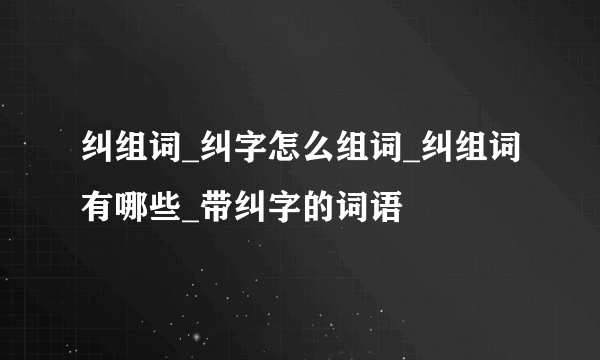 纠组词_纠字怎么组词_纠组词有哪些_带纠字的词语